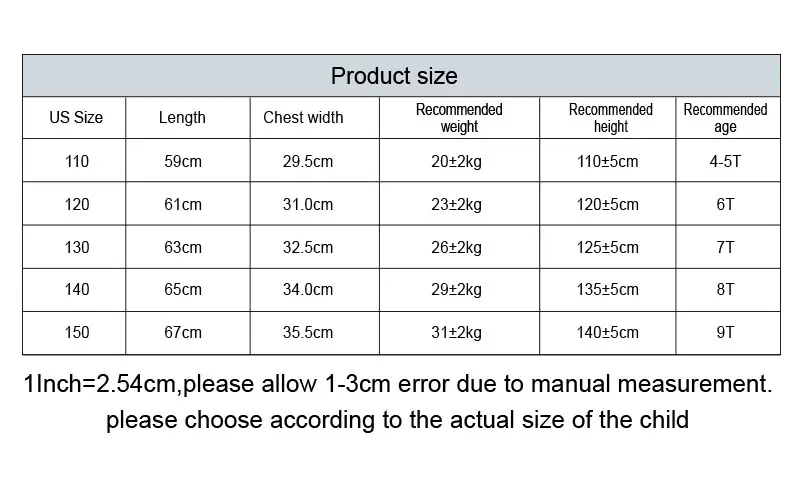 Product size

| US Size | Length | Chest width | Recommended weight | Recommended height | Recommended age |
|---|---|---|---|---|---|
| 110 | 59cm | 29.5cm | 20±2kg | 110±5cm | 4-5T |
| 120 | 61cm | 31.0cm | 23±2kg | 120±5cm | 6T |
| 130 | 63cm | 32.5cm | 26±2kg | 125±5cm | 7T |
| 140 | 65cm | 34.0cm | 29±2kg | 135±5cm | 8T |
| 150 | 67cm | 35.5cm | 31±2kg | 140±5cm | 9T |

1Inch=2.54cm,please allow 1-3cm error due to manual measurement. please choose according to the actual size of the child